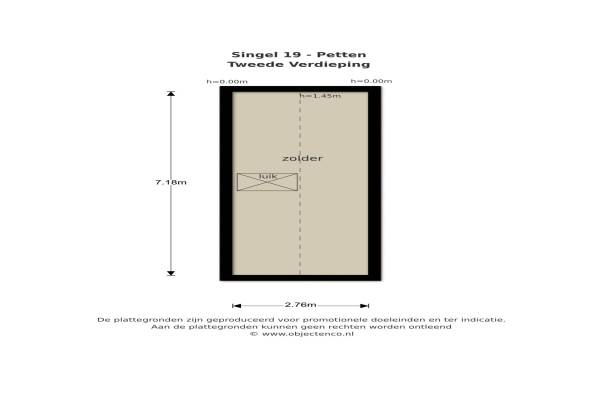 Singel 19 - Petten
Tweede Verdieping

h=0.00m

h=0.00m

h=1.45m

zolder

luik

7.18m

2.76m

De plattegronden zijn geproduceerd voor promotionele doeleinden en ter indicatie.
Aan de plattegronden kunnen geen rechten worden ontleend
© www.objectenco.nl